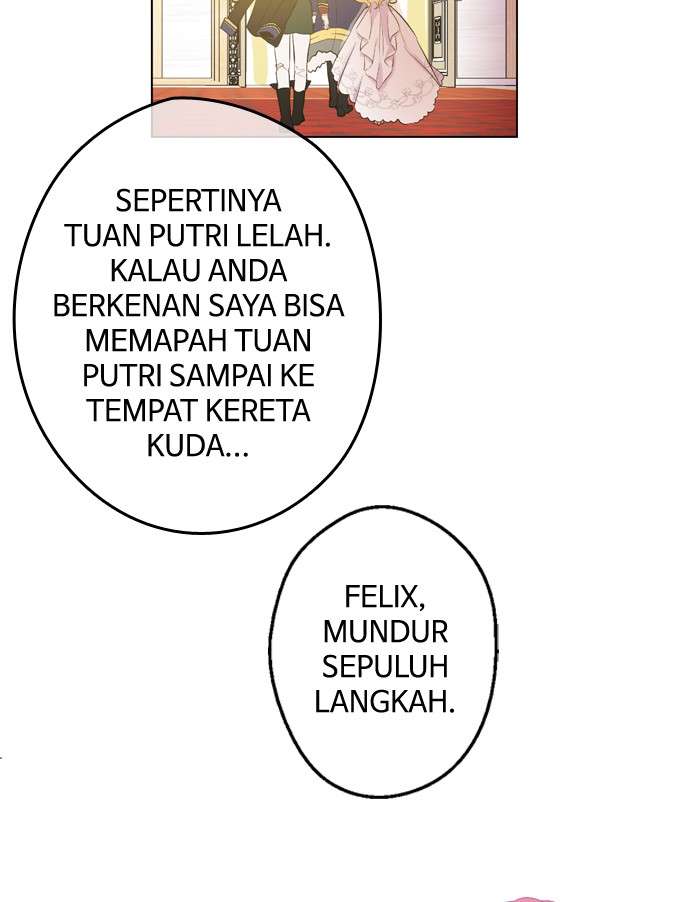 SEPERTINYA TUAN PUTRI LELAH. KALAU ANDA BERKENAN SAYA BISA MEMAPAH TUAN PUTRI SAMPAI KE TEMPAT KERETA KUDA...

FELIX, MUNDUR SEPULUH LANGKAH.